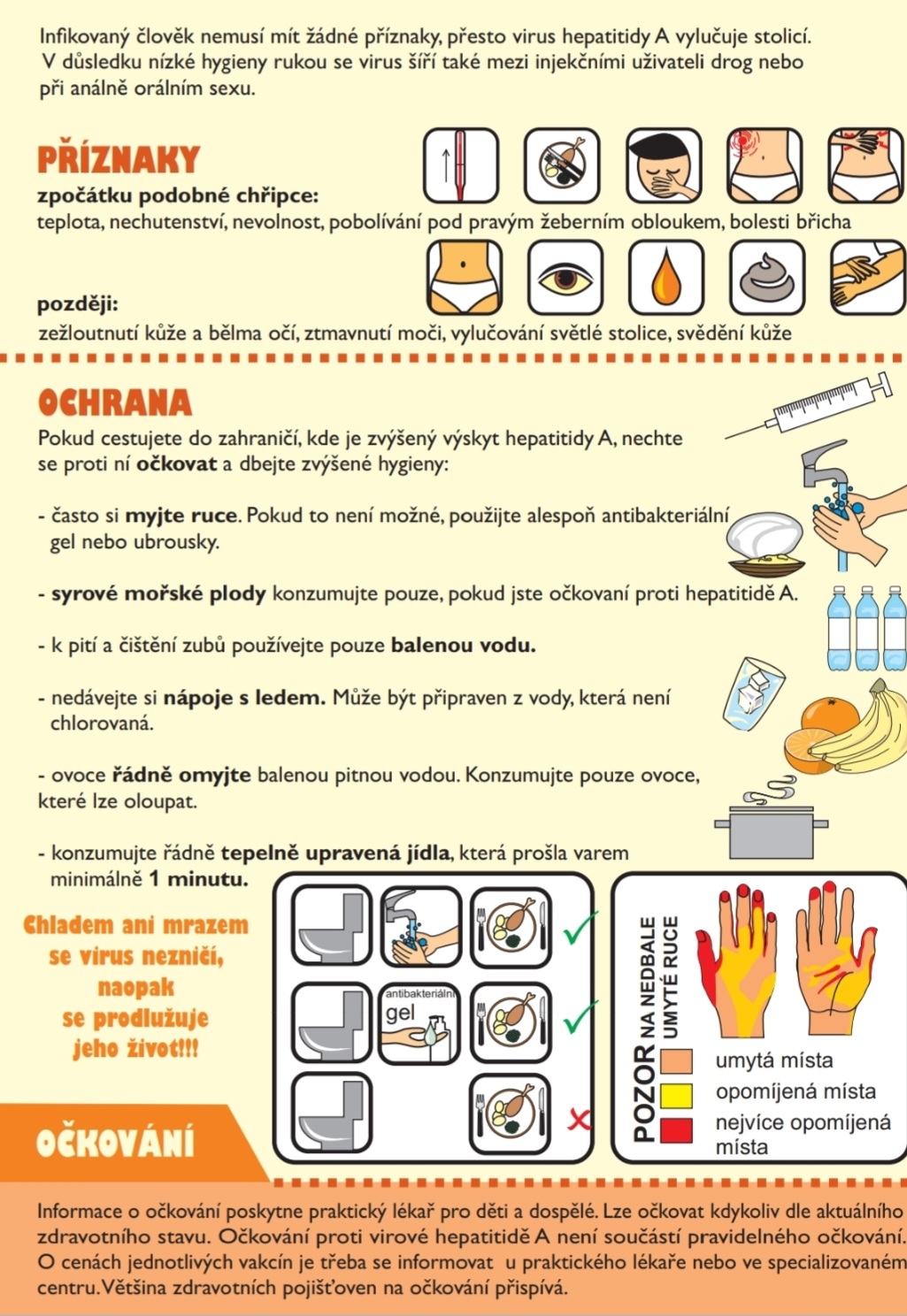 Infikovaný člověk nemusí mít žádné příznaky, přesto virus hepatitidy A vylučuje stolicí. V důsledku nízké hygieny rukou se virus šíří také mezi injekčními uživateli drog nebo při análně orálním sexu.

PŘÍZNAKY

zpočátku podobné chřipce:
teplota, nechutenství, nevolnost, pobolívání pod pravým žeberním obloukem, bolesti břicha

později:
zežloutnutí kůže a bělma očí, ztmavnutí moči, vylučování světlé stolice, svědění kůže

OCHRANA

Pokud cestujete do zahraničí, kde je zvýšený výskyt hepatitidy A, nechte se proti ní očkovat a dbejte zvýšené hygieny:

- často si myjte ruce. Pokud to není možné, použijte alespoň antibakteriální gel nebo ubrousky.

- syrové mořské plody konzumujte pouze, pokud jste očkovaní proti hepatitidě A.

- k pití a čištění zubů používejte pouze balenou vodu.

- nedávejte si nápoje s ledem. Může být připraven z vody, která není chlorovaná.

- ovoce řádně omyjte balenou pitnou vodou. Konzumujte pouze ovoce, které lze oloupat.

- konzumujte řádně tepelně upravená jídla, která prošla varem minimálně 1 minutu.

Chladem ani mrazem se virus nezničí, naopak se prodlužuje jeho život!!!

antibakteriální gel

POZOR NA NEDBALE UMYTÉ RUCE

umytá místa
opomíjená místa
nejvíce opomíjená místa

OČKOVÁNÍ

Informace o očkování poskytne praktický lékař pro děti a dospělé. Lze očkovat kdykoliv dle aktuálního zdravotního stavu. Očkování proti virové hepatitidě A není součástí pravidelného očkování. O cenách jednotlivých vakcín je třeba se informovat u praktického lékaře nebo ve specializovaném centru. Většina zdravotních pojišťoven na očkování přispívá.